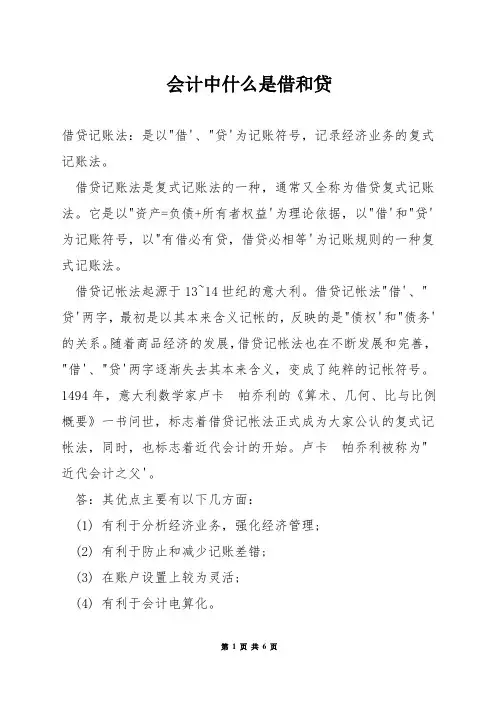 会计中什么是借和贷

借贷记账法：是以"借'、"贷'为记账符号，记录经济业务的复式记账法。

借贷记账法是复式记账法的一种，通常又全称为借贷复式记账法。它是以"资产=负债+所有者权益'为理论依据，以"借'和"贷'为记账符号，以"有借必有贷，借贷必相等'为记账规则的一种复式记账法。

借贷记帐法起源于13~14世纪的意大利。借贷记帐法"借'、"贷'两字，最初是以其本来含义记帐的，反映的是"债权'和"债务'的关系。随着商品经济的发展，借贷记帐法也在不断发展和完善，"借'、"贷'两字逐渐失去其本来含义，变成了纯粹的记帐符号。1494年，意大利数学家卢卡 帕乔利的《算术、几何、比与比例概要》一书问世，标志着借贷记帐法正式成为大家公认的复式记帐法，同时，也标志着近代会计的开始。卢卡 帕乔利被称为"近代会计之父'。

答：其优点主要有以下几方面：

(1) 有利于分析经济业务，强化经济管理；

(2) 有利于防止和减少记账差错；

(3) 在账户设置上较为灵活；

(4) 有利于会计电算化。

第 1 页 共 6 页